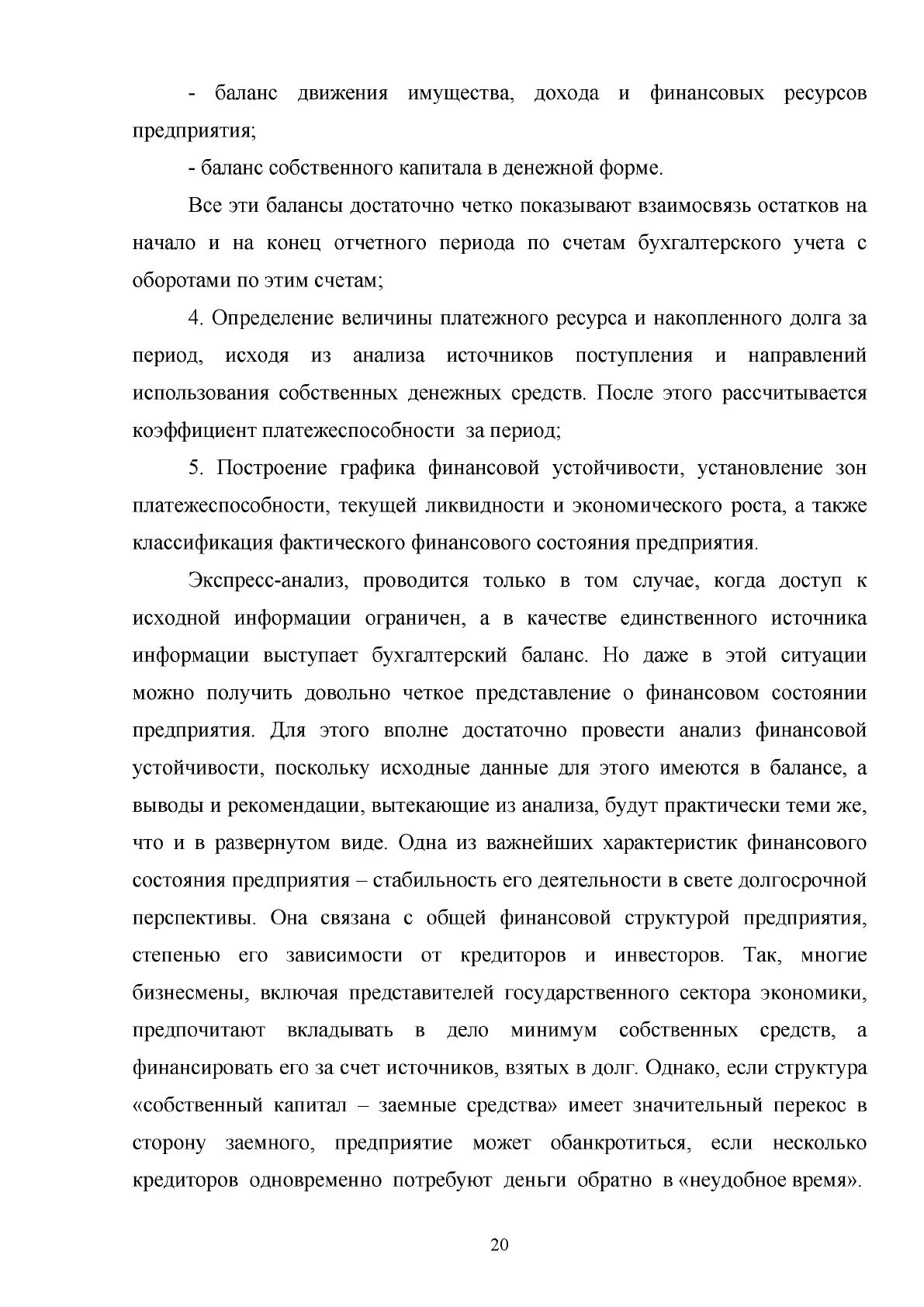 - баланс движения имущества, дохода и финансовых ресурсов предприятия;

- баланс собственного капитала в денежной форме.

Все эти балансы достаточно четко показывают взаимосвязь остатков на начало и на конец отчетного периода по счетам бухгалтерского учета с оборотами по этим счетам;

4. Определение величины платежного ресурса и накопленного долга за период, исходя из анализа источников поступления и направлений использования собственных денежных средств. После этого рассчитывается коэффициент платежеспособности за период;

5. Построение графика финансовой устойчивости, установление зон платежеспособности, текущей ликвидности и экономического роста, а также классификация фактического финансового состояния предприятия.

Экспресс-анализ, проводится только в том случае, когда доступ к исходной информации ограничен, а в качестве единственного источника информации выступает бухгалтерский баланс. Но даже в этой ситуации можно получить довольно четкое представление о финансовом состоянии предприятия. Для этого вполне достаточно провести анализ финансовой устойчивости, поскольку исходные данные для этого имеются в балансе, а выводы и рекомендации, вытекающие из анализа, будут практически теми же, что и в развернутом виде. Одна из важнейших характеристик финансового состояния предприятия – стабильность его деятельности в свете долгосрочной перспективы. Она связана с общей финансовой структурой предприятия, степенью его зависимости от кредиторов и инвесторов. Так, многие бизнесмены, включая представителей государственного сектора экономики, предпочитают вкладывать в дело минимум собственных средств, а финансировать его за счет источников, взятых в долг. Однако, если структура «собственный капитал – заемные средства» имеет значительный перекос в сторону заемного, предприятие может обанкротиться, если несколько кредиторов одновременно потребуют деньги обратно в «неудобное время».

20